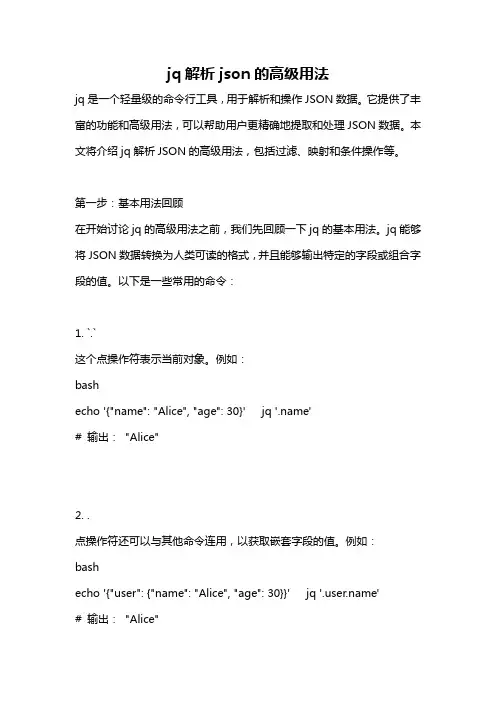 jq 解析 json 的高级用法

jq 是一个轻量级的命令行工具，用于解析和操作 JSON 数据。它提供了丰富的功能和高级用法，可以帮助用户更精确地提取和处理 JSON 数据。本文将介绍 jq 解析 JSON 的高级用法，包括过滤、映射和条件操作等。

第一步：基本用法回顾
在开始讨论 jq 的高级用法之前，我们先回顾一下 jq 的基本用法。jq 能够将 JSON 数据转换为人类可读的格式，并且能够输出特定的字段或组合字段的值。以下是一些常用的命令：

1. `.`
这个点操作符表示当前对象。例如：
bash
echo '{"name": "Alice", "age": 30}' jq '.name'
# 输出： "Alice"

2. .
点操作符还可以与其他命令连用，以获取嵌套字段的值。例如：
bash
echo '{"user": {"name": "Alice", "age": 30}}' jq '.user.name'
# 输出： "Alice"